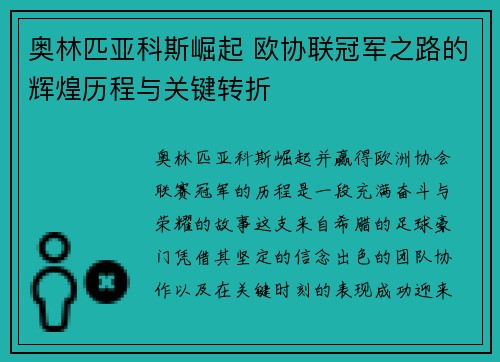 奥林匹亚科斯崛起 欧协联冠军之路的辉煌历程与关键转折

奥林匹亚科斯崛起并赢得欧洲协会联赛冠军的历程是一段充满奋斗与荣耀的故事这支来自希腊的足球豪门凭借其坚定的信念出色的团队协作以及在关键时刻的表现成功迎来